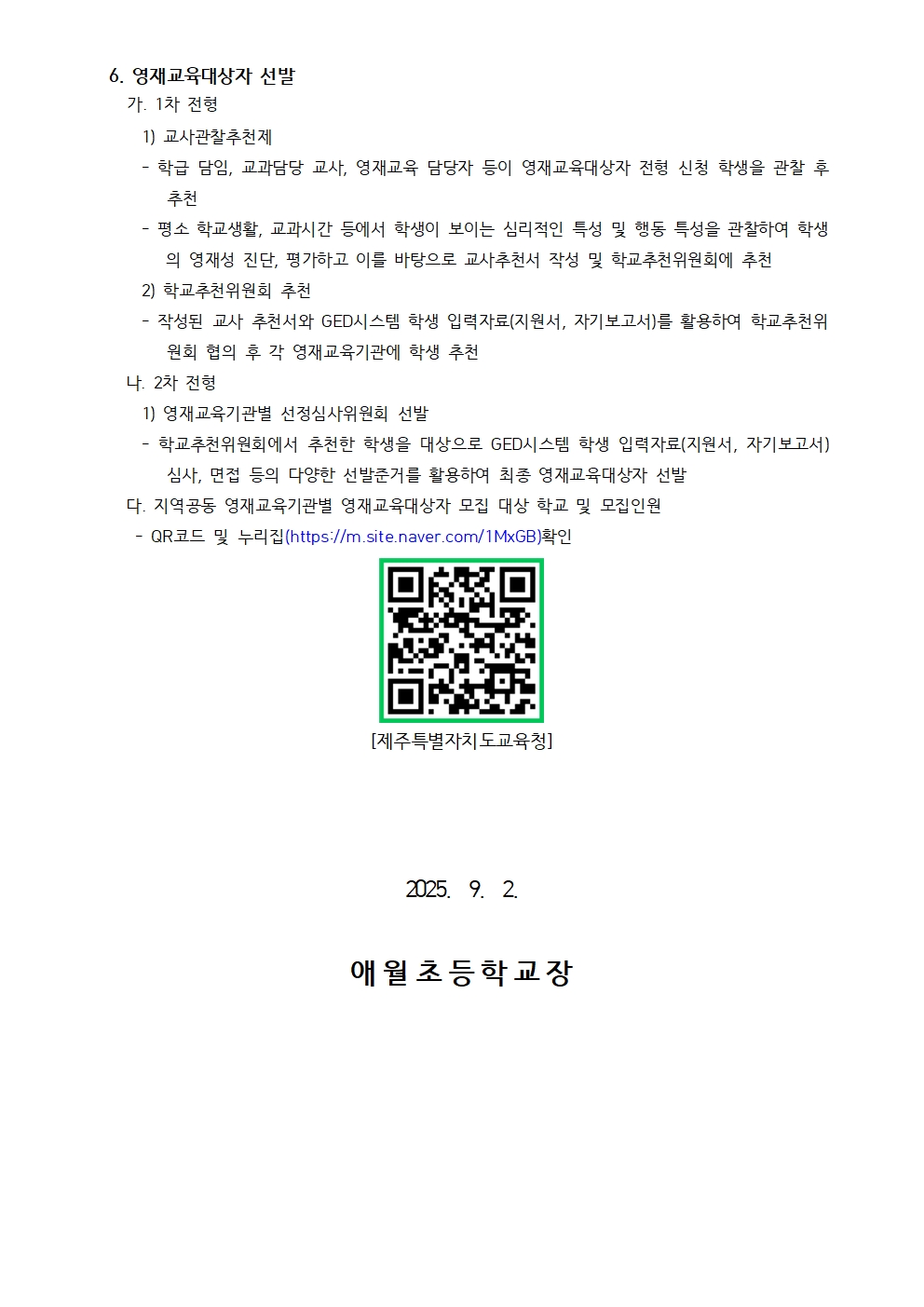 6. 영재교육대상자 선발
가. 1차 전형
1) 교사관찰추천제
- 학급 담임, 교과담당 교사, 영재교육 담당자 등이 영재교육대상자 전형 신청 학생을 관찰 후 추천
- 평소 학교생활, 교과시간 등에서 학생이 보이는 심리적인 특성 및 행동 특성을 관찰하여 학생의 영재성 진단, 평가하고 이를 바탕으로 교사추천서 작성 및 학교추천위원회에 추천
2) 학교추천위원회 추천
- 작성된 교사 추천서와 GED시스템 학생 입력자료(지원서, 자기보고서)를 활용하여 학교추천위원회 협의 후 각 영재교육기관에 학생 추천
나. 2차 전형
1) 영재교육기관별 선정심사위원회 선발
- 학교추천위원회에서 추천한 학생을 대상으로 GED시스템 학생 입력자료(지원서, 자기보고서) 심사, 면접 등의 다양한 선발준거를 활용하여 최종 영재교육대상자 선발
다. 지역공동 영재교육기관별 영재교육대상자 모집 대상 학교 및 모집인원
- QR코드 및 누리집(https://m.site.naver.com/1MxGB)확인
[제주특별자치도교육청]

2025. 9. 2.

애월초등학교장